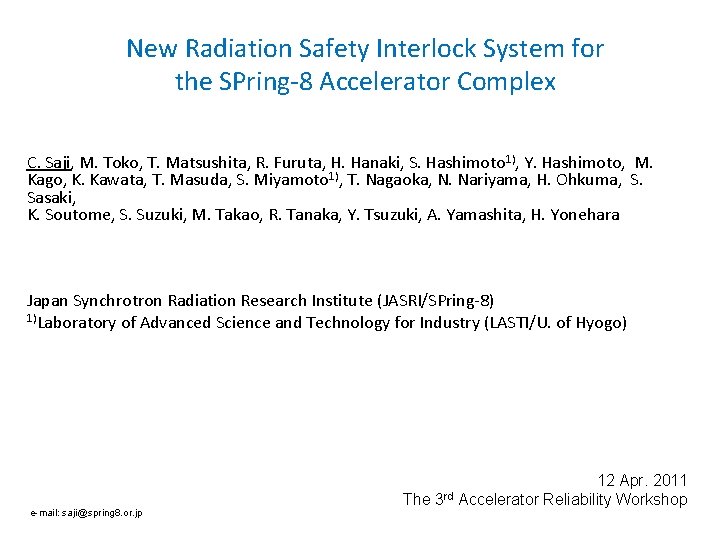 New Radiation Safety Interlock System for the SPring-8 Accelerator Complex

C. Saji, M. Toko, T. Matsushita, R. Furuta, H. Hanaki, S. Hashimoto$^{1)}$, Y. Hashimoto, M. Kago, K. Kawata, T. Masuda, S. Miyamoto$^{1)}$, T. Nagaoka, N. Nariyama, H. Ohkuma, S. Sasaki,
K. Soutome, S. Suzuki, M. Takao, R. Tanaka, Y. Tsuzuki, A. Yamashita, H. Yonehara

Japan Synchrotron Radiation Research Institute (JASRI/SPring-8)
$^{1)}$Laboratory of Advanced Science and Technology for Industry (LASTI/U. of Hyogo)

12 Apr. 2011
The 3$^{rd}$ Accelerator Reliability Workshop

e-mail: saji@spring8.or.jp